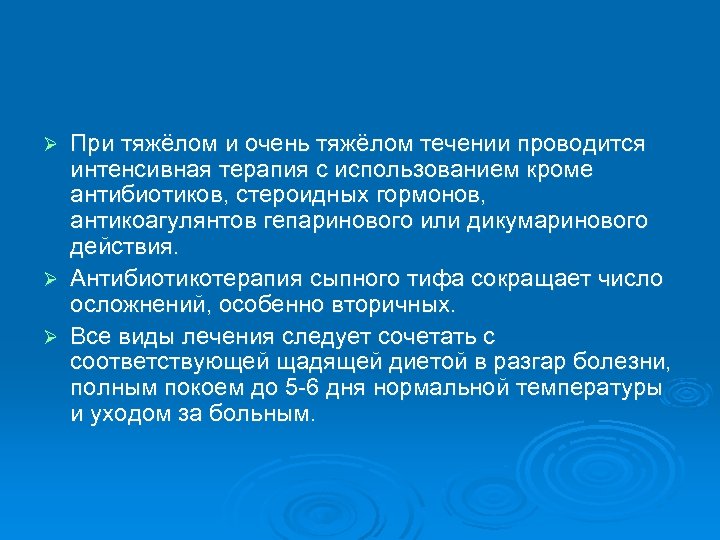 ➢ При тяжёлом и очень тяжёлом течении проводится интенсивная терапия с использованием кроме антибиотиков, стероидных гормонов, антикоагулянтов гепаринового или дикумаринового действия.

➢ Антибиотикотерапия сыпного тифа сокращает число осложнений, особенно вторичных.

➢ Все виды лечения следует сочетать с соответствующей щадящей диетой в разгар болезни, полным покоем до 5-6 дня нормальной температуры и уходом за больным.